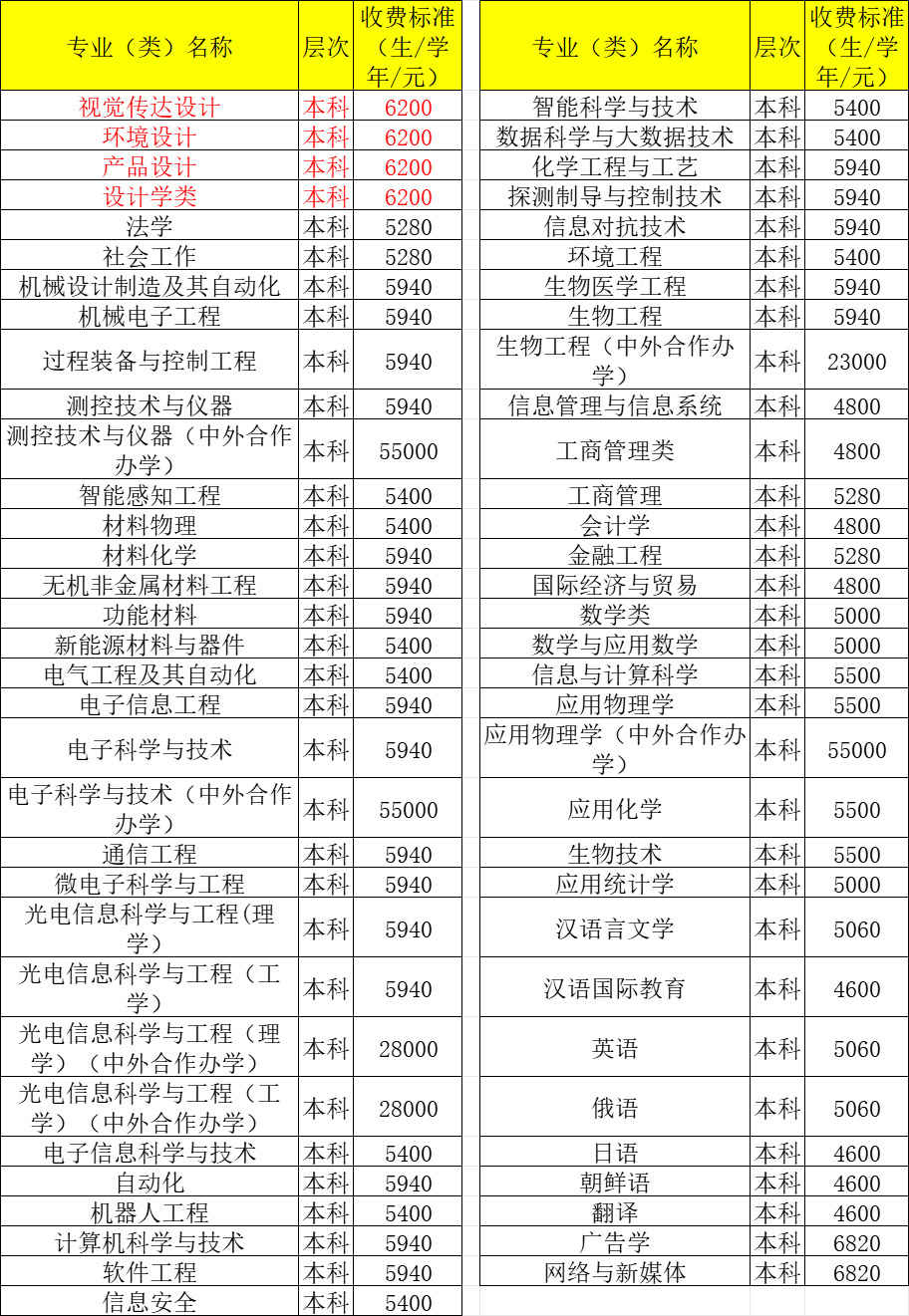 | 专业（类）名称 | 层次 | 收费标准（生/学年/元） |
|---|---|---|
| 视觉传达设计 | 本科 | 6200 |
| 环境设计 | 本科 | 6200 |
| 产品设计 | 本科 | 6200 |
| 设计学类 | 本科 | 6200 |
| 法学 | 本科 | 5280 |
| 社会工作 | 本科 | 5280 |
| 机械设计制造及其自动化 | 本科 | 5940 |
| 机械电子工程 | 本科 | 5940 |
| 过程装备与控制工程 | 本科 | 5940 |
| 测控技术与仪器 | 本科 | 5940 |
| 测控技术与仪器（中外合作办学） | 本科 | 55000 |
| 智能感知工程 | 本科 | 5400 |
| 材料物理 | 本科 | 5400 |
| 材料化学 | 本科 | 5940 |
| 无机非金属材料工程 | 本科 | 5940 |
| 功能材料 | 本科 | 5940 |
| 新能源材料与器件 | 本科 | 5400 |
| 电气工程及其自动化 | 本科 | 5400 |
| 电子信息工程 | 本科 | 5940 |
| 电子科学与技术 | 本科 | 5940 |
| 电子科学与技术（中外合作办学） | 本科 | 55000 |
| 通信工程 | 本科 | 5940 |
| 微电子科学与工程 | 本科 | 5940 |
| 光电信息科学与工程(理学） | 本科 | 5940 |
| 光电信息科学与工程（工学） | 本科 | 5940 |
| 光电信息科学与工程（理学）（中外合作办学） | 本科 | 28000 |
| 光电信息科学与工程（工学）（中外合作办学） | 本科 | 28000 |
| 电子信息科学与技术 | 本科 | 5400 |
| 自动化 | 本科 | 5940 |
| 机器人工程 | 本科 | 5400 |
| 计算机科学与技术 | 本科 | 5940 |
| 软件工程 | 本科 | 5940 |
| 信息安全 | 本科 | 5400 |

| 专业（类）名称 | 层次 | 收费标准（生/学年/元） |
|---|---|---|
| 智能科学与技术 | 本科 | 5400 |
| 数据科学与大数据技术 | 本科 | 5400 |
| 化学工程与工艺 | 本科 | 5940 |
| 探测制导与控制技术 | 本科 | 5940 |
| 信息对抗技术 | 本科 | 5940 |
| 环境工程 | 本科 | 5400 |
| 生物医学工程 | 本科 | 5940 |
| 生物工程 | 本科 | 5940 |
| 生物工程（中外合作办学） | 本科 | 23000 |
| 信息管理与信息系统 | 本科 | 4800 |
| 工商管理类 | 本科 | 4800 |
| 工商管理 | 本科 | 5280 |
| 会计学 | 本科 | 4800 |
| 金融工程 | 本科 | 5280 |
| 国际经济与贸易 | 本科 | 4800 |
| 数学类 | 本科 | 5000 |
| 数学与应用数学 | 本科 | 5000 |
| 信息与计算科学 | 本科 | 5500 |
| 应用物理学 | 本科 | 5500 |
| 应用物理学（中外合作办学） | 本科 | 55000 |
| 应用化学 | 本科 | 5500 |
| 生物技术 | 本科 | 5500 |
| 应用统计学 | 本科 | 5000 |
| 汉语言文学 | 本科 | 5060 |
| 汉语国际教育 | 本科 | 4600 |
| 英语 | 本科 | 5060 |
| 俄语 | 本科 | 5060 |
| 日语 | 本科 | 4600 |
| 朝鲜语 | 本科 | 4600 |
| 翻译 | 本科 | 4600 |
| 广告学 | 本科 | 6820 |
| 网络与新媒体 | 本科 | 6820 |